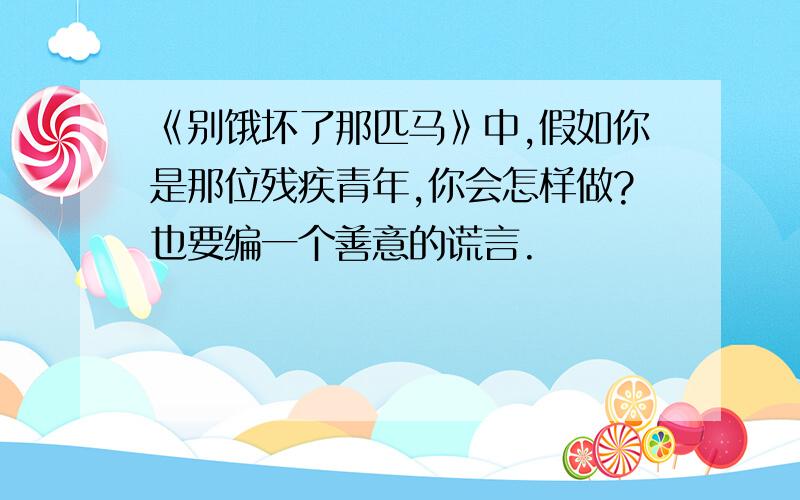 《别饿坏了那匹马》中,假如你是那位残疾青年,你会怎样做?也要编一个善意的谎言.